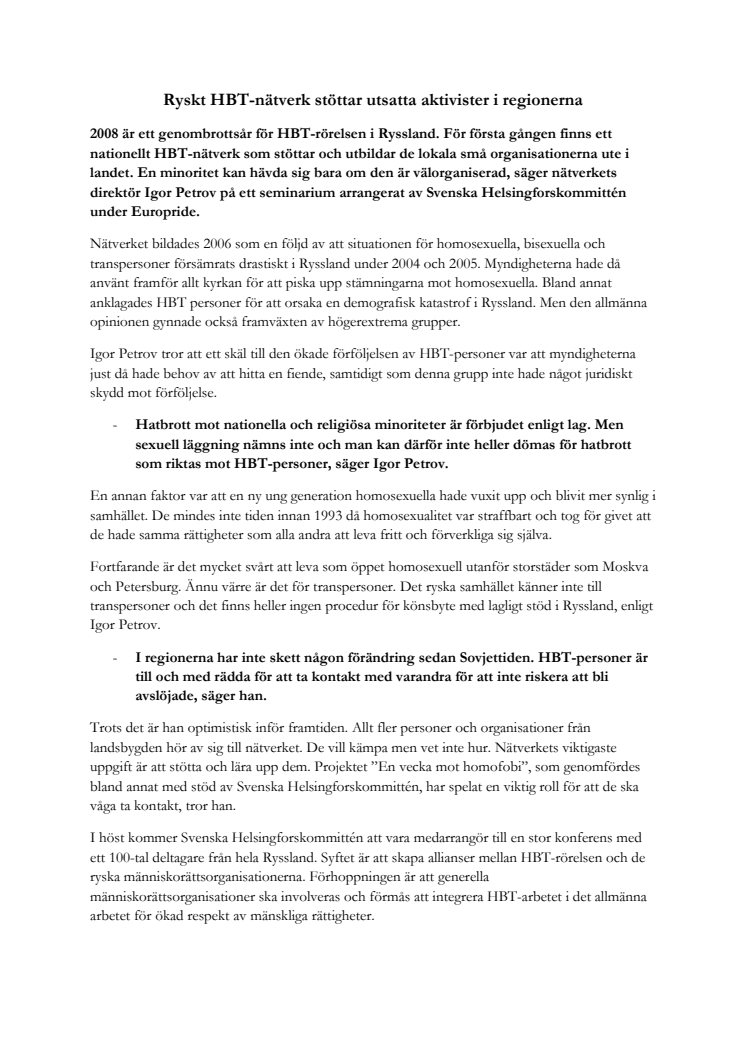 Ryskt HBT-nätverk stöttar utsatta aktivister i regionerna

2008 är ett genombrottsår för HBT-rörelsen i Ryssland. För första gången finns ett nationellt HBT-nätverk som stöttar och utbildar de lokala små organisationerna ute i landet. En minoritet kan hävda sig bara om den är välorganiserad, säger nätverkets direktör Igor Petrov på ett seminarium arrangerat av Svenska Helsingforskommittén under Europride.

Nätverket bildades 2006 som en följd av att situationen för homosexuella, bisexuella och transpersoner försämrats drastiskt i Ryssland under 2004 och 2005. Myndigheterna hade då använt framför allt kyrkan för att piska upp stämningarna mot homosexuella. Bland annat anklagades HBT personer för att orsaka en demografisk katastrof i Ryssland. Men den allmänna opinionen gynnade också framväxten av högerextrema grupper.

Igor Petrov tror att ett skäl till den ökade förföljelsen av HBT-personer var att myndigheterna just då hade behov av att hitta en fiende, samtidigt som denna grupp inte hade något juridiskt skydd mot förföljelse.

- Hatbrott mot nationella och religiösa minoriteter är förbjudet enligt lag. Men sexuell läggning nämns inte och man kan därför inte heller dömas för hatbrott som riktas mot HBT-personer, säger Igor Petrov.

En annan faktor var att en ny ung generation homosexuella hade vuxit upp och blivit mer synlig i samhället. De mindes inte tiden innan 1993 då homosexualitet var straffbart och tog för givet att de hade samma rättigheter som alla andra att leva fritt och förverkliga sig själva.

Fortfarande är det mycket svårt att leva som öppet homosexuell utanför storstäder som Moskva och Petersburg. Ännu värre är det för transpersoner. Det ryska samhället känner inte till transpersoner och det finns heller ingen procedur för könsbyte med lagligt stöd i Ryssland, enligt Igor Petrov.

- I regionerna har inte skett någon förändring sedan Sovjettiden. HBT-personer är till och med rädda för att ta kontakt med varandra för att inte riskera att bli avslöjade, säger han.

Trots det är han optimistisk inför framtiden. Allt fler personer och organisationer från landsbygden hör av sig till nätverket. De vill kämpa men vet inte hur. Nätverkets viktigaste uppgift är att stötta och lära upp dem. Projektet ”En vecka mot homofobi”, som genomfördes bland annat med stöd av Svenska Helsingforskommittén, har spelat en viktig roll för att de ska våga ta kontakt, tror han.

I höst kommer Svenska Helsingforskommittén att vara medarrangör till en stor konferens med ett 100-tal deltagare från hela Ryssland. Syftet är att skapa allianser mellan HBT-rörelsen och de ryska människorättsorganisationerna. Förhoppningen är att generella människorättsorganisationer ska involveras och förmås att integrera HBT-arbetet i det allmänna arbetet för ökad respekt av mänskliga rättigheter.